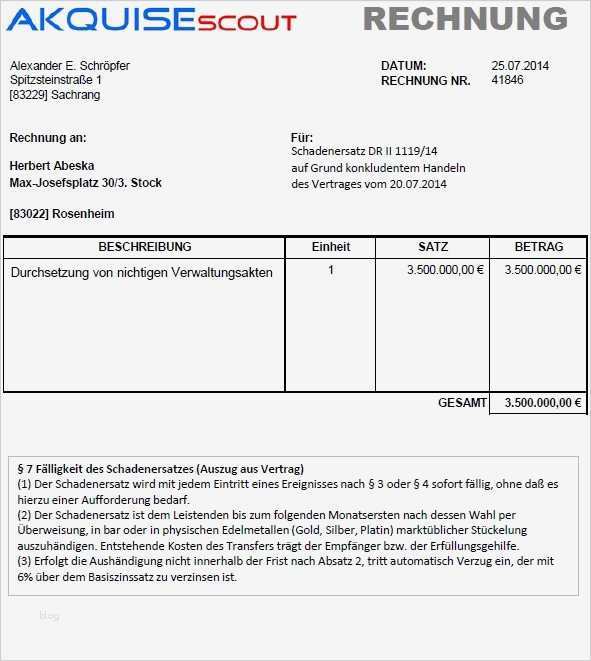 AKQUISEscout RECHNUNG

Alexander E. Schröpfer
Spitzsteinstraße 1
[83229] Sachrang

DATUM: 25.07.2014
RECHNUNG NR. 41846

Rechnung an:

Herbert Abeska
Max-Josefsplatz 30/3. Stock

[83022] Rosenheim

Für:
Schadenersatz DR II 1119/14
auf Grund konkludentem Handeln
des Vertrages vom 20.07.2014

| BESCHREIBUNG | Einheit | SATZ | BETRAG |
|---|---|---|---|
| Durchsetzung von nichtigen Verwaltungsakten | 1 | 3.500.000,00 € | 3.500.000,00 € |
| | | GESAMT | 3.500.000,00 € |

§ 7 Fälligkeit des Schadenersatzes (Auszug aus Vertrag)
(1) Der Schadenersatz wird mit jedem Eintritt eines Ereignisses nach § 3 oder § 4 sofort fällig, ohne daß es hierzu einer Aufforderung bedarf.
(2) Der Schadenersatz ist dem Leistenden bis zum folgenden Monatsersten nach dessen Wahl per Überweisung, in bar oder in physischen Edelmetallen (Gold, Silber, Platin) marktüblicher Stückelung auszuhändigen. Entstehende Kosten des Transfers trägt der Empfänger bzw. der Erfüllungsgehilfe.
(3) Erfolgt die Aushändigung nicht innerhalb der Frist nach Absatz 2, tritt automatisch Verzug ein, der mit 6% über dem Basiszinssatz zu verzinsen ist.

blog